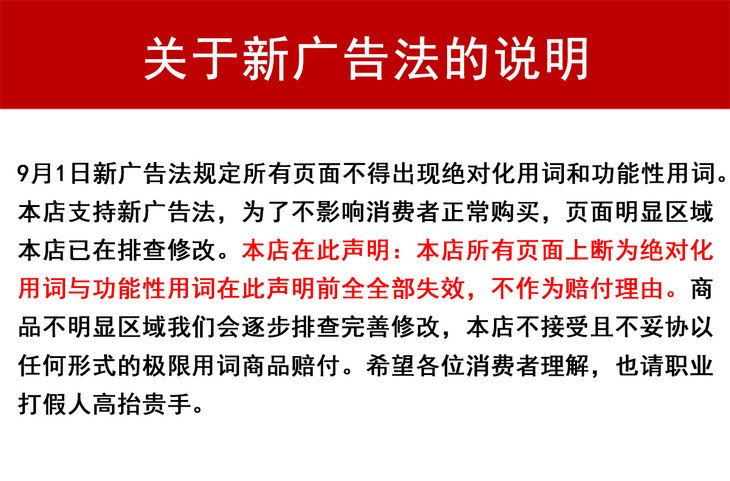 关于新广告法的说明

9月1日新广告法规定所有页面不得出现绝对化用词和功能性用词。本店支持新广告法，为了不影响消费者正常购买，页面明显区域本店已在排查修改。本店在此声明：本店所有页面上断为绝对化用词与功能性用词在此声明前全全部失效，不作为赔付理由。商品不明显区域我们会逐步排查完善修改，本店不接受且不妥协以任何形式的极限用词商品赔付。希望各位消费者理解，也请职业打假人高抬贵手。